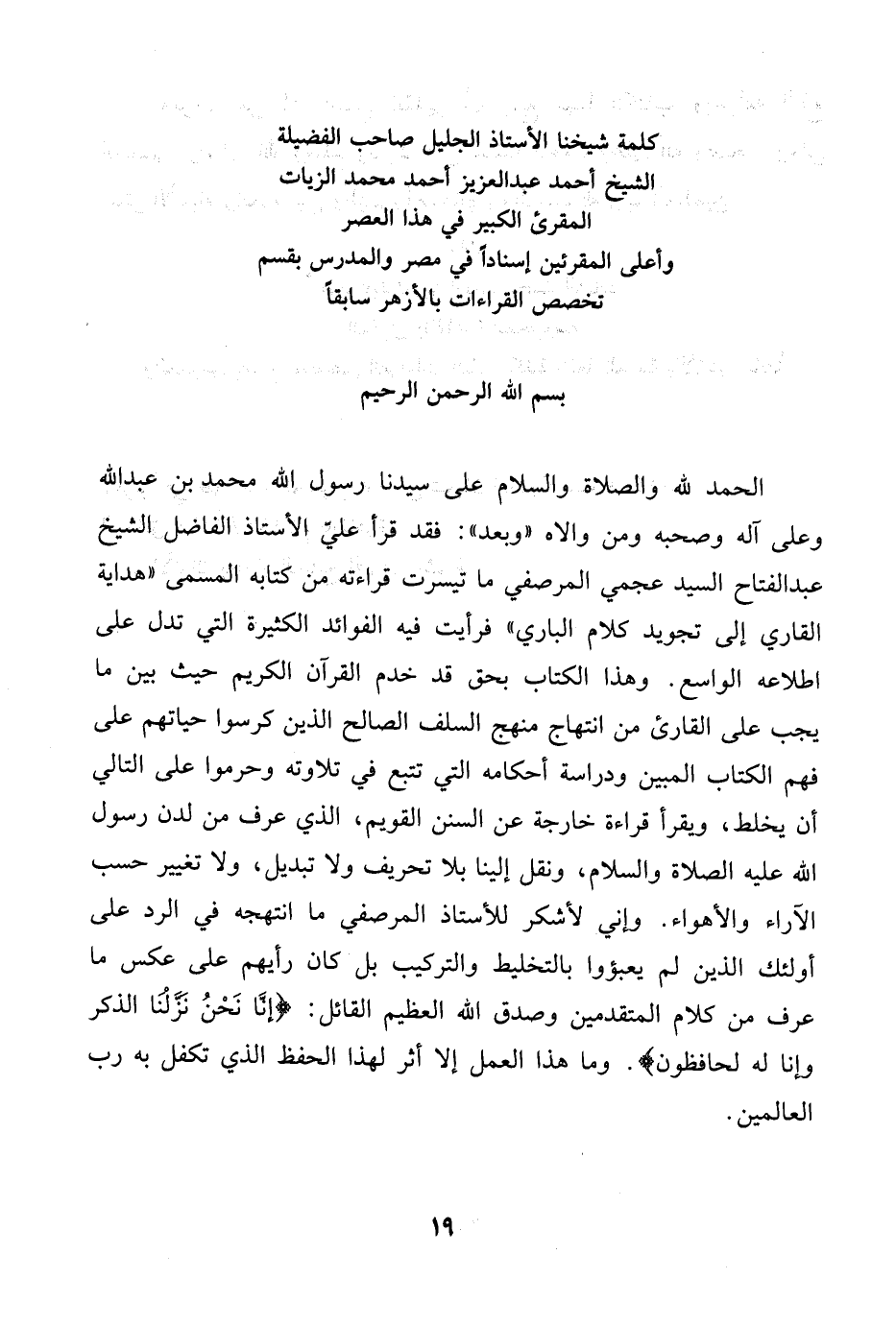 كلمة شيخنا الأستاذ الجليل صاحب الفضيلة
الشيخ أحمد عبدالعزيز أحمد محمد الزيات
المقرئ الكبير في هذا العصر
وأعلى المقرئين إسناداً في مصر والمدرس بقسم
تخصص القراءات بالأزهر سابقاً

بسم الله الرحمن الرحيم

الحمد لله والصلاة والسلام على سيدنا رسول الله محمد بن عبدالله وعلى آله وصحبه ومن والاه «وبعد»: فقد قرأ عليّ الأستاذ الفاضل الشيخ عبدالفتاح السيد عجمي المرصفي ما تيسرت قراءته من كتابه المسمى «هداية القاري إلى تجويد كلام الباري» فرأيت فيه الفوائد الكثيرة التي تدل على اطلاعه الواسع. وهذا الكتاب بحق قد خدم القرآن الكريم حيث بين ما يجب على القارئ من انتهاج منهج السلف الصالح الذين كرسوا حياتهم على فهم الكتاب المبين ودراسة أحكامه التي تتبع في تلاوته وحرموا على التالي أن يخلط، ويقرأ قراءة خارجة عن السنن القويم، الذي عرف من لدن رسول الله عليه الصلاة والسلام، ونقل إلينا بلا تحريف ولا تبديل، ولا تغيير حسب الآراء والأهواء. وإني لأشكر للأستاذ المرصفي ما انتهجه في الرد على أولئك الذين لم يعبؤوا بالتخليط والتركيب بل كان رأيهم على عكس ما عرف من كلام المتقدمين وصدق الله العظيم القائل: ﴿إِنَّا نَحْنُ نَزَّلْنَا الذكر وإنا له لحافظون﴾. وما هذا العمل إلا أثر لهذا الحفظ الذي تكفل به رب العالمين.

١٩